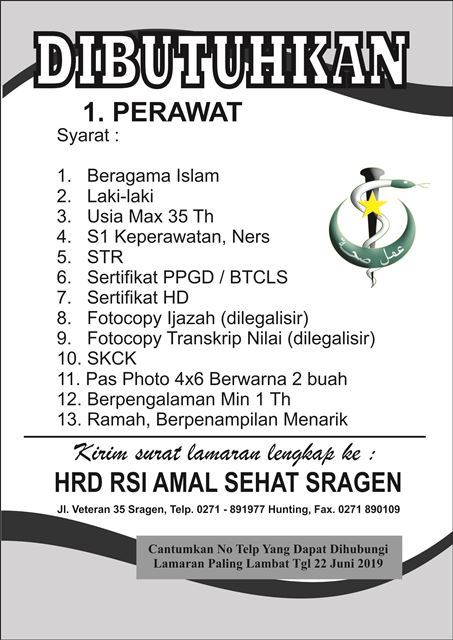 DIBUTUHKAN

1. PERAWAT

Syarat :

1. Beragama Islam
2. Laki-laki
3. Usia Max 35 Th
4. S1 Keperawatan, Ners
5. STR
6. Sertifikat PPGD / BTCLS
7. Sertifikat HD
8. Fotocopy Ijazah (dilegalisir)
9. Fotocopy Transkrip Nilai (dilegalisir)
10. SKCK
11. Pas Photo 4x6 Berwarna 2 buah
12. Berpengalaman Min 1 Th
13. Ramah, Berpenampilan Menarik

عمل صحة

Kirim surat lamaran lengkap ke :

HRD RSI AMAL SEHAT SRAGEN

Jl. Veteran 35 Sragen, Telp. 0271 - 891977 Hunting, Fax. 0271 890109

Cantumkan No Telp Yang Dapat Dihubungi
Lamaran Paling Lambat Tgl 22 Juni 2019